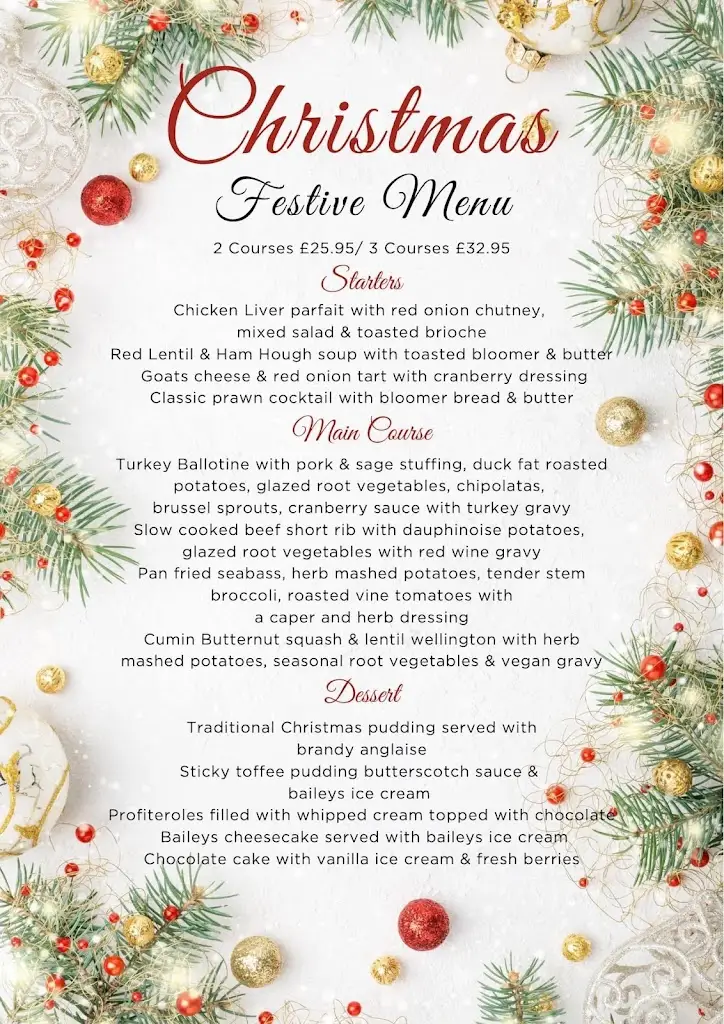 Christmas
Festive Menu

2 Courses £25.95/ 3 Courses £32.95

Starters

Chicken Liver parfait with red onion chutney, mixed salad & toasted brioche
Red Lentil & Ham Hough soup with toasted bloomer & butter
Goats cheese & red onion tart with cranberry dressing
Classic prawn cocktail with bloomer bread & butter

Main Course

Turkey Ballotine with pork & sage stuffing, duck fat roasted potatoes, glazed root vegetables, chipolatas, brussel sprouts, cranberry sauce with turkey gravy
Slow cooked beef short rib with dauphinoise potatoes, glazed root vegetables with red wine gravy
Pan fried seabass, herb mashed potatoes, tender stem broccoli, roasted vine tomatoes with a caper and herb dressing
Cumin Butternut squash & lentil wellington with herb mashed potatoes, seasonal root vegetables & vegan gravy

Dessert

Traditional Christmas pudding served with brandy anglaise
Sticky toffee pudding butterscotch sauce & baileys ice cream
Profiteroles filled with whipped cream topped with chocolate
Baileys cheesecake served with baileys ice cream
Chocolate cake with vanilla ice cream & fresh berries